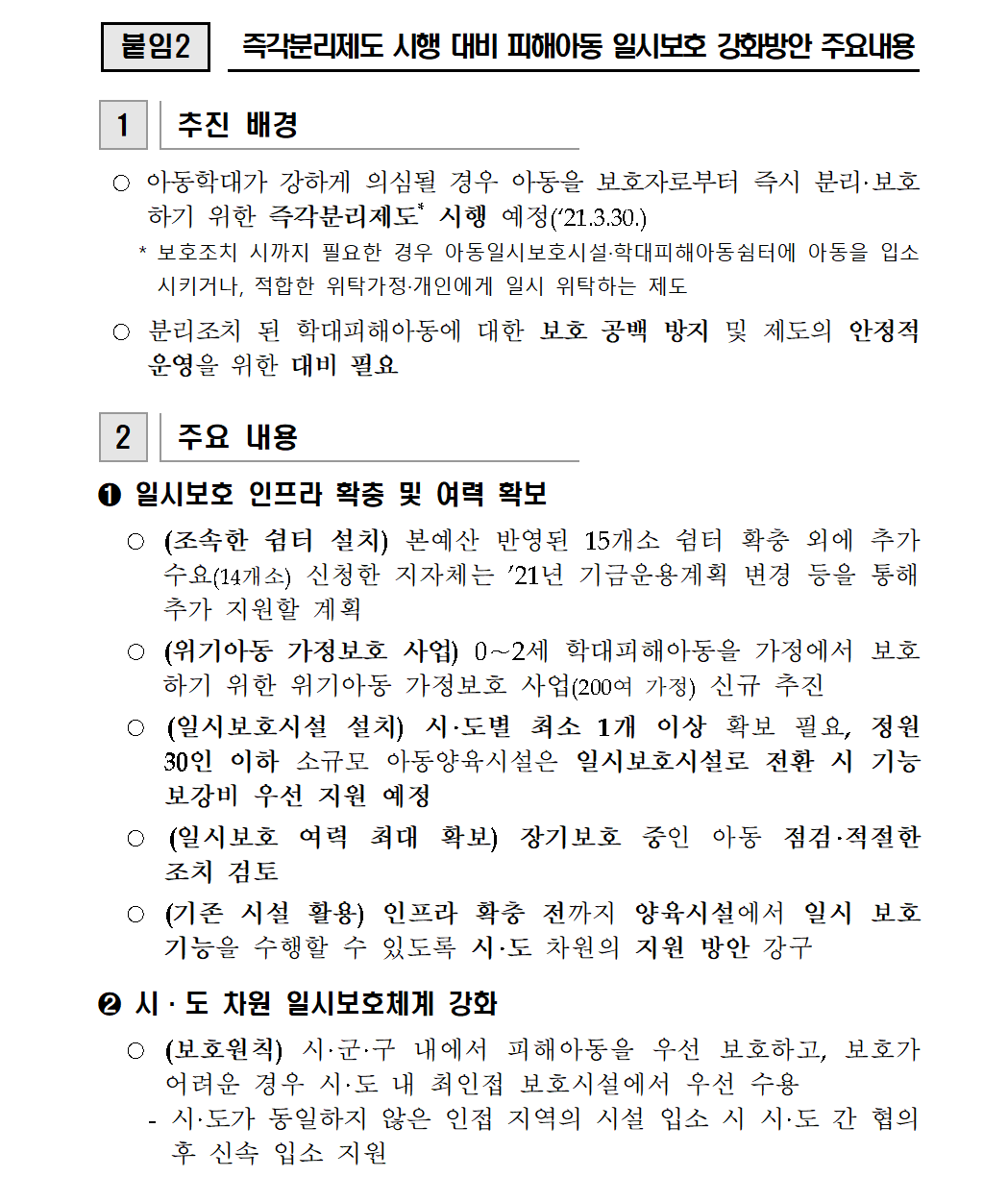 붙임2 즉각분리제도 시행 대비 피해아동 일시보호 강화방안 주요내용

1 추진 배경

○ 아동학대가 강하게 의심될 경우 아동을 보호자로부터 즉시 분리·보호하기 위한 즉각분리제도* 시행 예정('21.3.30.)

* 보호조치 시까지 필요한 경우 아동일시보호시설·학대피해아동쉼터에 아동을 입소시키거나, 적합한 위탁가정·개인에게 일시 위탁하는 제도

○ 분리조치 된 학대피해아동에 대한 보호 공백 방지 및 제도의 안정적 운영을 위한 대비 필요

2 주요 내용

❶ 일시보호 인프라 확충 및 여력 확보

○ (조속한 쉼터 설치) 본예산 반영된 15개소 쉼터 확충 외에 추가 수요(14개소) 신청한 지자체는 '21년 기금운용계획 변경 등을 통해 추가 지원할 계획

○ (위기아동 가정보호 사업) 0~2세 학대피해아동을 가정에서 보호하기 위한 위기아동 가정보호 사업(200여 가정) 신규 추진

○ (일시보호시설 설치) 시·도별 최소 1개 이상 확보 필요, 정원 30인 이하 소규모 아동양육시설은 일시보호시설로 전환 시 기능보강비 우선 지원 예정

○ (일시보호 여력 최대 확보) 장기보호 중인 아동 점검·적절한 조치 검토

○ (기존 시설 활용) 인프라 확충 전까지 양육시설에서 일시 보호 기능을 수행할 수 있도록 시·도 차원의 지원 방안 강구

❷ 시·도 차원 일시보호체계 강화

○ (보호원칙) 시·군·구 내에서 피해아동을 우선 보호하고, 보호가 어려운 경우 시·도 내 최인접 보호시설에서 우선 수용

- 시·도가 동일하지 않은 인접 지역의 시설 입소 시 시·도 간 협의 후 신속 입소 지원